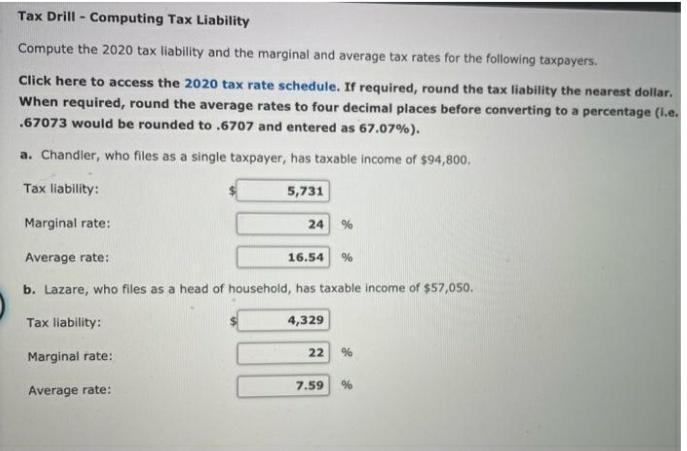 Tax Drill - Computing Tax Liability

Compute the 2020 tax liability and the marginal and average tax rates for the following taxpayers.

Click here to access the 2020 tax rate schedule. If required, round the tax liability the nearest dollar. When required, round the average rates to four decimal places before converting to a percentage (i.e. .67073 would be rounded to .6707 and entered as 67.07%).

a. Chandler, who files as a single taxpayer, has taxable income of $94,800.

Tax liability: $ 5,731

Marginal rate: 24 %

Average rate: 16.54 %

b. Lazare, who files as a head of household, has taxable income of $57,050.

Tax liability: $ 4,329

Marginal rate: 22 %

Average rate: 7.59 %